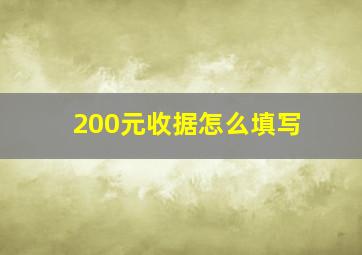 200元收据怎么填写